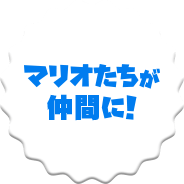 マリオたちが
仲間に!